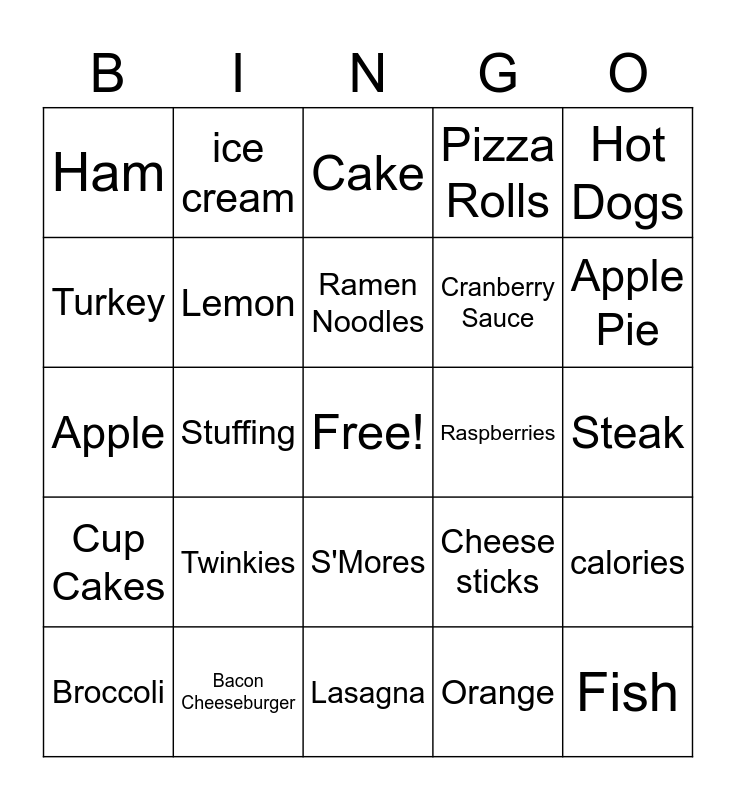 | B | I | N | G | O |
|---|---|---|---|---|
| Ham | ice cream | Cake | Pizza Rolls | Hot Dogs |
| Turkey | Lemon | Ramen Noodles | Cranberry Sauce | Apple Pie |
| Apple | Stuffing | Free! | Raspberries | Steak |
| Cup Cakes | Twinkies | S'Mores | Cheese sticks | calories |
| Broccoli | Bacon Cheeseburger | Lasagna | Orange | Fish |